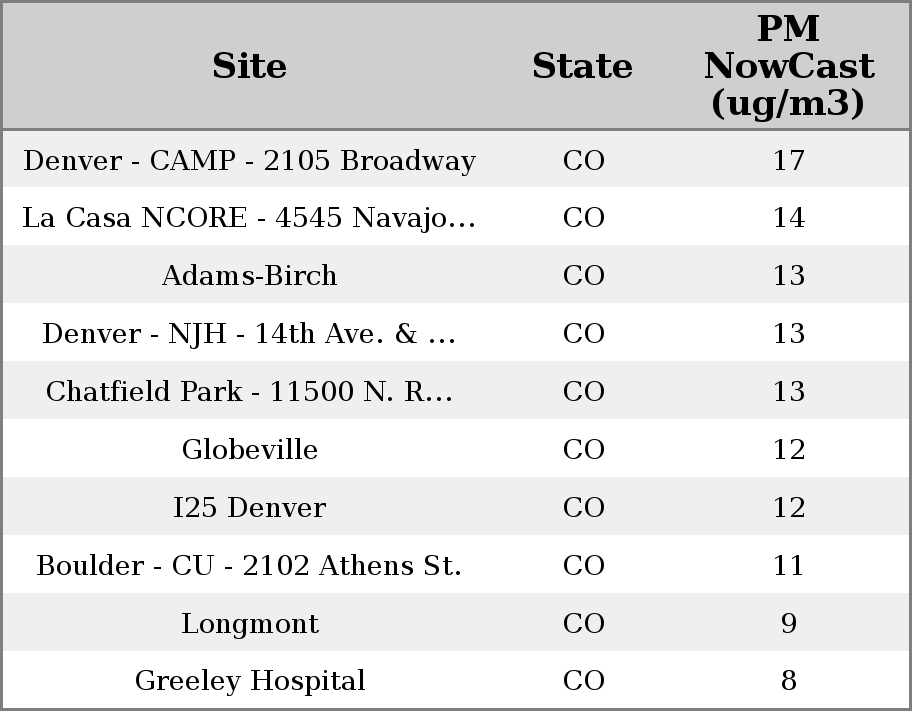 | Site | State | PM NowCast (ug/m3) |
|---|---|---|
| Denver - CAMP - 2105 Broadway | CO | 17 |
| La Casa NCORE - 4545 Navajo... | CO | 14 |
| Adams-Birch | CO | 13 |
| Denver - NJH - 14th Ave. & ... | CO | 13 |
| Chatfield Park - 11500 N. R... | CO | 13 |
| Globeville | CO | 12 |
| I25 Denver | CO | 12 |
| Boulder - CU - 2102 Athens St. | CO | 11 |
| Longmont | CO | 9 |
| Greeley Hospital | CO | 8 |